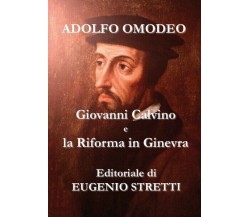 ADOLFO OMODEO

Giovanni Calvino
e
la Riforma in Ginevra

Editoriale di
EUGENIO STRETTI